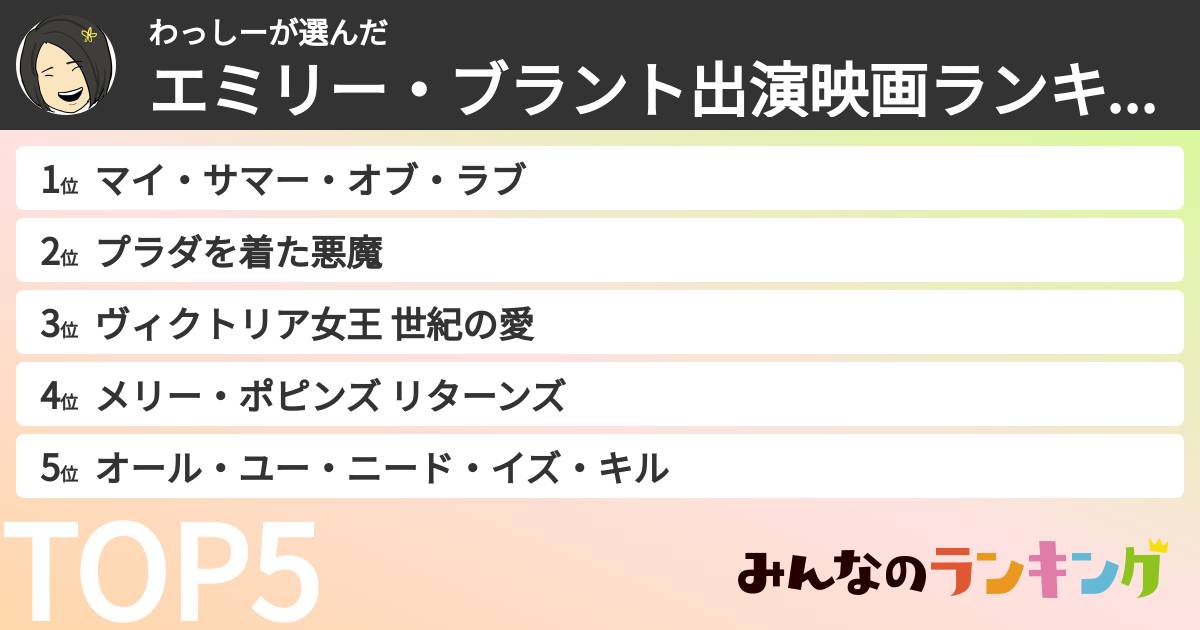 わっしーが選んだ
エミリー・ブラント出演映画ランキ...

1位 マイ・サマー・オブ・ラブ
2位 プラダを着た悪魔
3位 ヴィクトリア女王 世紀の愛
4位 メリー・ポピンズ リターンズ
5位 オール・ユー・ニード・イズ・キル

TOP5

みんなのランキング